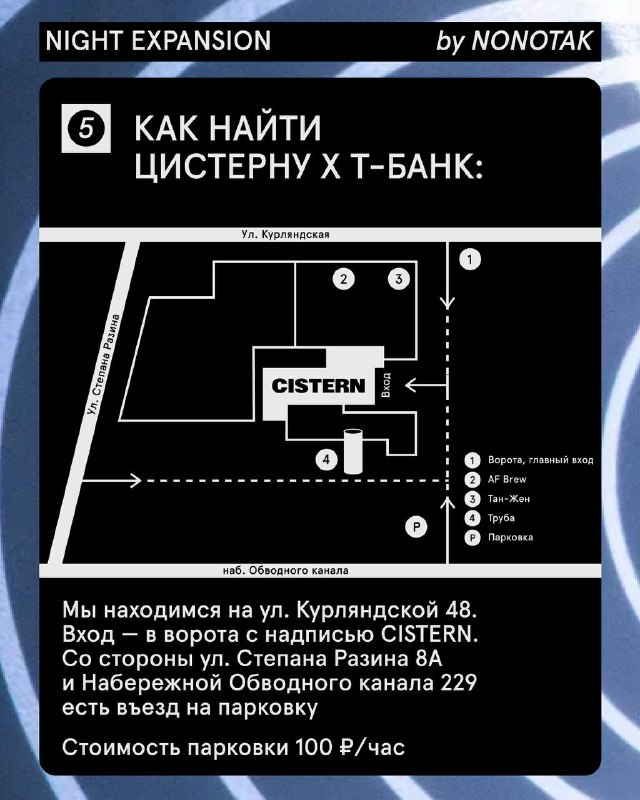 NIGHT EXPANSION by NONOTAK

5 КАК НАЙТИ ЦИСТЕРНУ Х Т-БАНК:

Ул. Курляндская

Ул. Степана Разина

1

2

3

CISTERN

Вход

4

P

наб. Обводного канала

1 Ворота, главный вход
2 AF Brew
3 Тан-Жен
4 Труба
P Парковка

Мы находимся на ул. Курляндской 48. Вход — в ворота с надписью CISTERN. Со стороны ул. Степана Разина 8А и Набережной Обводного канала 229 есть въезд на парковку

Стоимость парковки 100 ₽/час